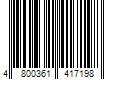 4 800361 417198